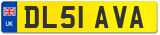 UK
DL51 AVA